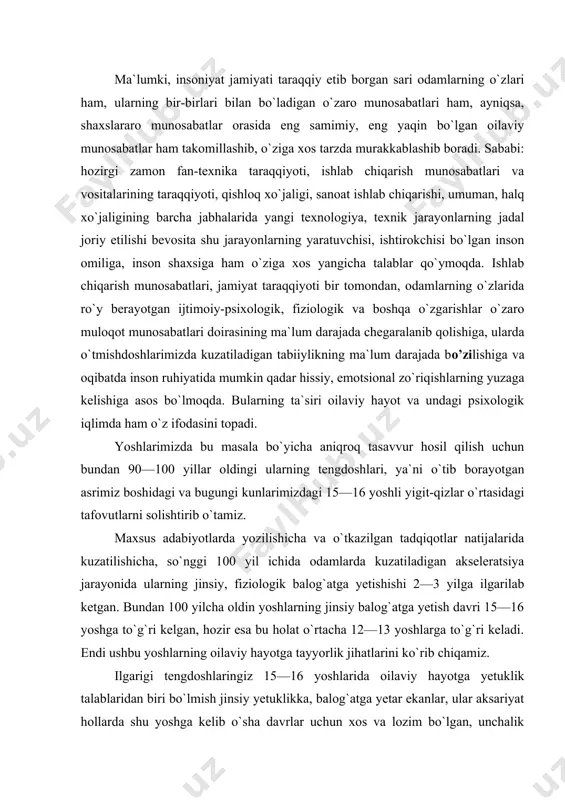 Ma`lumki, insoniyat jamiyati taraqqiy etib borgan sari odamlarning o`zlari ham, ularning bir-birlari bilan bo`ladigan o`zaro munosabatlari ham, ayniqsa, shaxslararo munosabatlar orasida eng samimiy, eng yaqin bo`lgan oilaviy munosabatlar ham takomillashib, o`ziga xos tarzda murakkablashib boradi. Sababi: hozirgi zamon fan-texnika taraqqiyoti, ishlab chiqarish munosabatlari va vositalarining taraqqiyoti, qishloq xo`jaligi, sanoat ishlab chiqarishi, umuman, halq xo`jaligining barcha jabhalarida yangi texnologiya, texnik jarayonlarning jadal joriy etilishi bevosita shu jarayonlarning yaratuvchisi, ishtirokchisi bo`lgan inson omiliga, inson shaxsiga ham o`ziga xos yangicha talablar qo`ymoqda. Ishlab chiqarish munosabatlari, jamiyat taraqqiyoti bir tomondan, odamlarning o`zlarida ro`y berayotgan ijtimoiy-psixologik, fiziologik va boshqa o`zgarishlar o`zaro muloqot munosabatlari doirasining ma`lum darajada chegaralanib qolishiga, ularda o`tmishdoshlarimizda kuzatiladigan tabiiylikning ma`lum darajada bo'zilishiga va oqibatda inson ruhiyatida mumkin qadar hissiy, emotsional zo`riqishlarning yuzaga kelishiga asos bo`lmoqda. Bularning ta`siri oilaviy hayot va undagi psixologik iqlimda ham o`z ifodasini topadi.

Yoshlarimizda bu masala bo`yicha aniqroq tasavvur hosil qilish uchun bundan 90—100 yillar oldingi ularning tengdoshlari, ya`ni o`tib borayotgan asrimiz boshidagi va bugungi kunlarimizdagi 15—16 yoshli yigit-qizlar o`rtasidagi tafovutlarni solishtirib o`tamiz.

Maxsus adabiyotlarda yozilishicha va o`tkazilgan tadqiqotlar natijalarida kuzatilishicha, so`nggi 100 yil ichida odamlarda kuzatiladigan akseleratsiya jarayonida ularning jinsiy, fiziologik balog`atga yetishishi 2—3 yilga ilgarilab ketgan. Bundan 100 yilcha oldin yoshlarning jinsiy balog`atga yetish davri 15—16 yoshga to`g`ri kelgan, hozir esa bu holat o`rtacha 12—13 yoshlarga to`g`ri keladi. Endi ushbu yoshlarning oilaviy hayotga tayyorlik jihatlarini ko`rib chiqamiz.

Ilgarigi tengdoshlaringiz 15—16 yoshlarida oilaviy hayotga yetuklik talablaridan biri bo`lmish jinsiy yetuklikka, balog`atga yetar ekanlar, ular aksariyat hollarda shu yoshga kelib o`sha davrlar uchun xos va lozim bo`lgan, unchalik